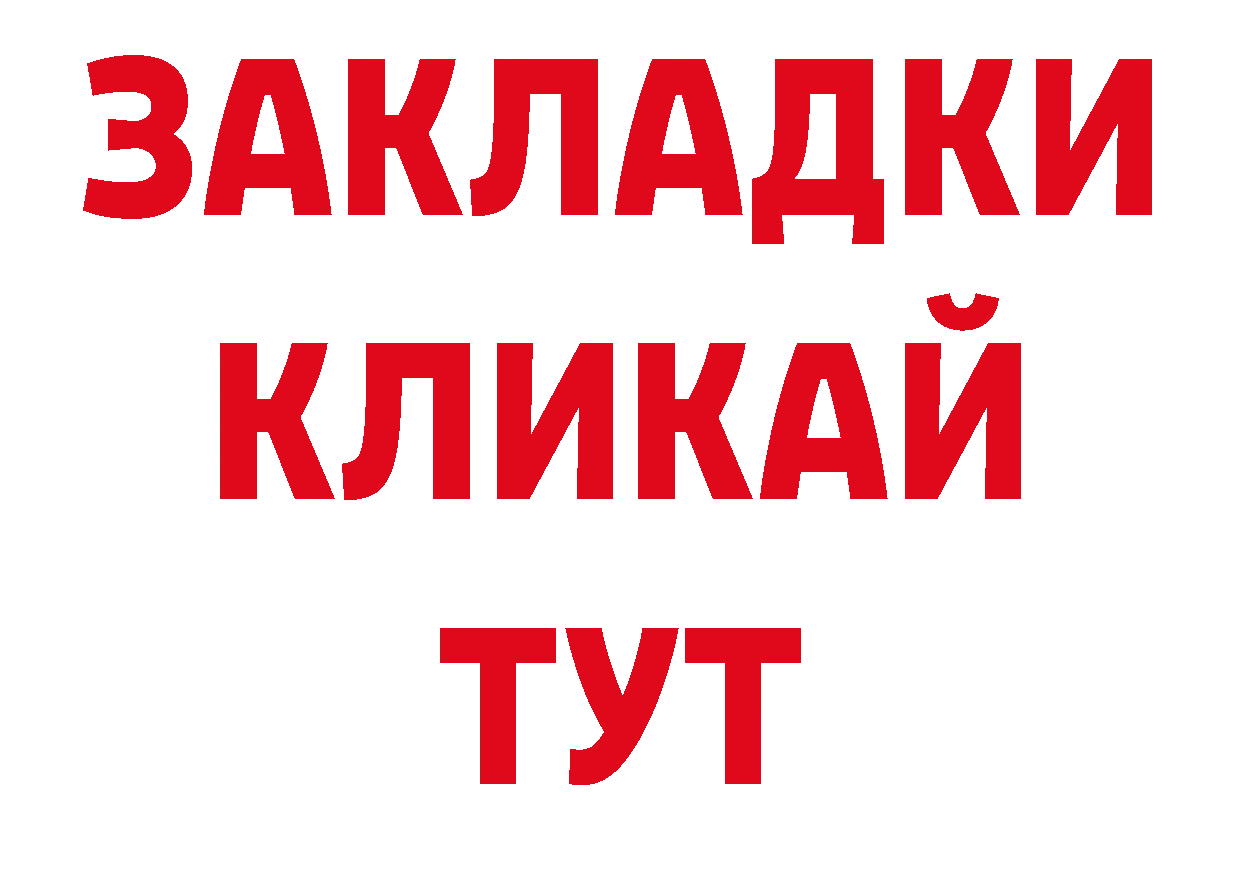 ЗАКЛАДКИ
КЛИКАЙ
ТУТ